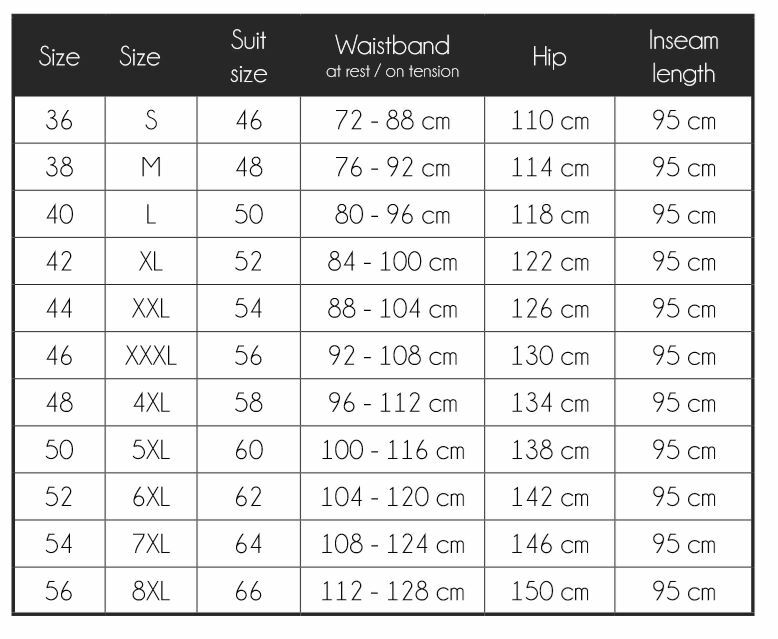 | Size | Size | Suit size | Waistband at rest / on tension | Hip | Inseam length |
|---|---|---|---|---|---|
| 36 | S | 46 | 72 - 88 cm | 110 cm | 95 cm |
| 38 | M | 48 | 76 - 92 cm | 114 cm | 95 cm |
| 40 | L | 50 | 80 - 96 cm | 118 cm | 95 cm |
| 42 | XL | 52 | 84 - 100 cm | 122 cm | 95 cm |
| 44 | XXL | 54 | 88 - 104 cm | 126 cm | 95 cm |
| 46 | XXXL | 56 | 92 - 108 cm | 130 cm | 95 cm |
| 48 | 4XL | 58 | 96 - 112 cm | 134 cm | 95 cm |
| 50 | 5XL | 60 | 100 - 116 cm | 138 cm | 95 cm |
| 52 | 6XL | 62 | 104 - 120 cm | 142 cm | 95 cm |
| 54 | 7XL | 64 | 108 - 124 cm | 146 cm | 95 cm |
| 56 | 8XL | 66 | 112 - 128 cm | 150 cm | 95 cm |